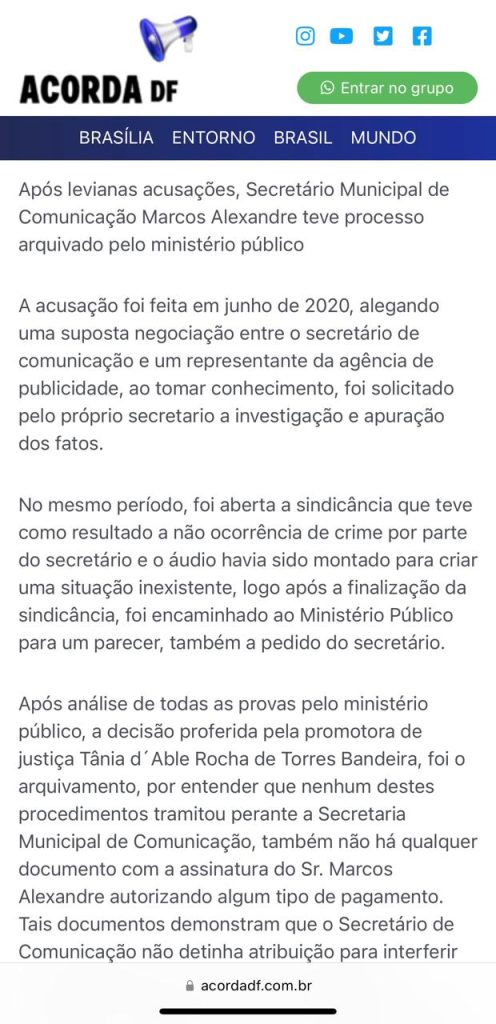 ACORDA DF

Entrar no grupo

BRASÍLIA ENTORNO BRASIL MUNDO

Após levianas acusações, Secretário Municipal de Comunicação Marcos Alexandre teve processo arquivado pelo ministério público

A acusação foi feita em junho de 2020, alegando uma suposta negociação entre o secretário de comunicação e um representante da agência de publicidade, ao tomar conhecimento, foi solicitado pelo próprio secretario a investigação e apuração dos fatos.

No mesmo período, foi aberta a sindicância que teve como resultado a não ocorrência de crime por parte do secretário e o áudio havia sido montado para criar uma situação inexistente, logo após a finalização da sindicância, foi encaminhado ao Ministério Público para um parecer, também a pedido do secretário.

Após análise de todas as provas pelo ministério público, a decisão proferida pela promotora de justiça Tânia d´Able Rocha de Torres Bandeira, foi o arquivamento, por entender que nenhum destes procedimentos tramitou perante a Secretaria Municipal de Comunicação, também não há qualquer documento com a assinatura do Sr. Marcos Alexandre autorizando algum tipo de pagamento. Tais documentos demonstram que o Secretário de Comunicação não detinha atribuição para interferir

acordadf.com.br